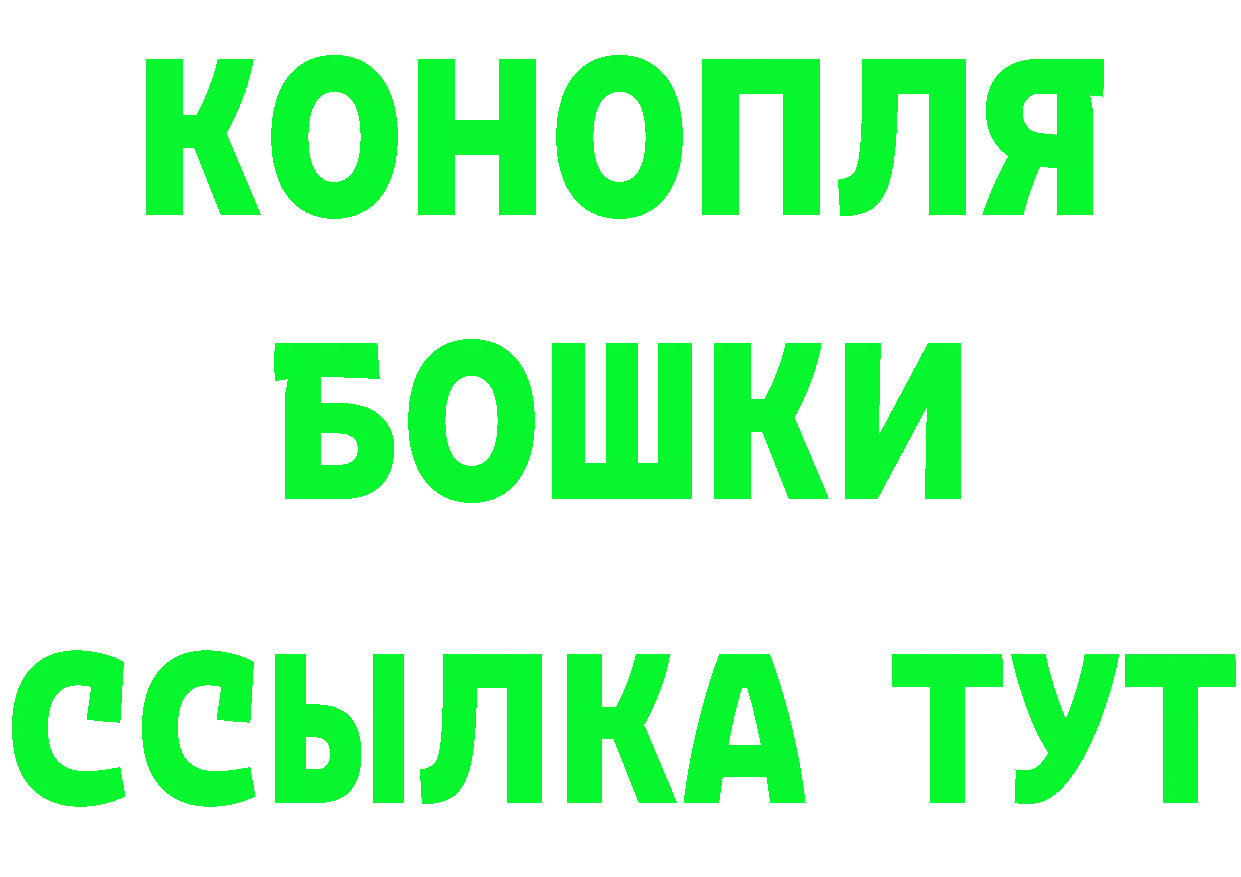 КОНОПЛЯ
БОШКИ
ССЫЛКА ТУТ